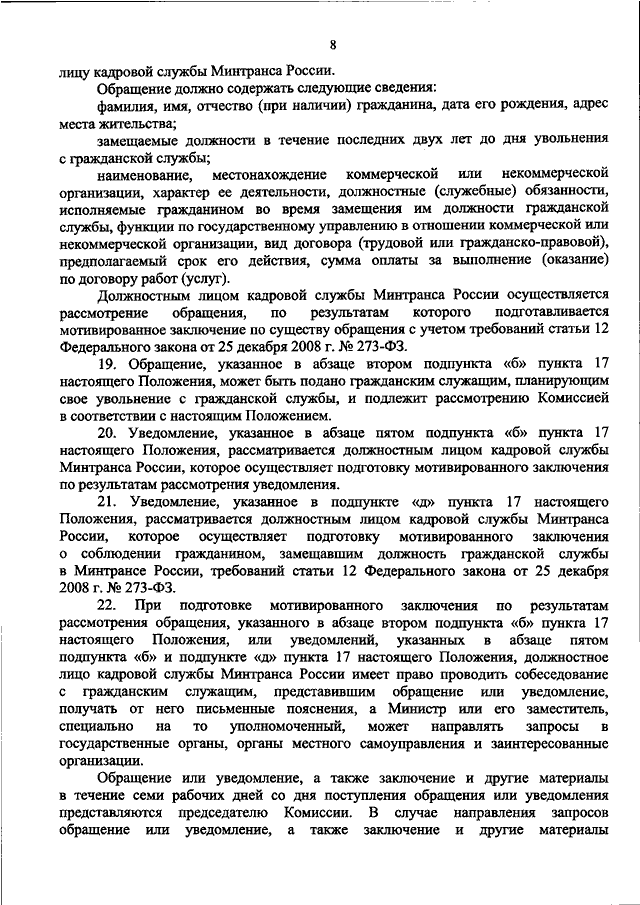 8

лицу кадровой службы Минтранса России.

Обращение должно содержать следующие сведения:

фамилия, имя, отчество (при наличии) гражданина, дата его рождения, адрес места жительства;

замещаемые должности в течение последних двух лет до дня увольнения с гражданской службы;

наименование, местонахождение коммерческой или некоммерческой организации, характер ее деятельности, должностные (служебные) обязанности, исполняемые гражданином во время замещения им должности гражданской службы, функции по государственному управлению в отношении коммерческой или некоммерческой организации, вид договора (трудовой или гражданско-правовой), предполагаемый срок его действия, сумма оплаты за выполнение (оказание) по договору работ (услуг).

Должностным лицом кадровой службы Минтранса России осуществляется рассмотрение обращения, по результатам которого подготавливается мотивированное заключение по существу обращения с учетом требований статьи 12 Федерального закона от 25 декабря 2008 г. № 273-ФЗ.

19. Обращение, указанное в абзаце втором подпункта «б» пункта 17 настоящего Положения, может быть подано гражданским служащим, планирующим свое увольнение с гражданской службы, и подлежит рассмотрению Комиссией в соответствии с настоящим Положением.

20. Уведомление, указанное в абзаце пятом подпункта «б» пункта 17 настоящего Положения, рассматривается должностным лицом кадровой службы Минтранса России, которое осуществляет подготовку мотивированного заключения по результатам рассмотрения уведомления.

21. Уведомление, указанное в подпункте «д» пункта 17 настоящего Положения, рассматривается должностным лицом кадровой службы Минтранса России, которое осуществляет подготовку мотивированного заключения о соблюдении гражданином, замещавшим должность гражданской службы в Минтрансе России, требований статьи 12 Федерального закона от 25 декабря 2008 г. № 273-ФЗ.

22. При подготовке мотивированного заключения по результатам рассмотрения обращения, указанного в абзаце втором подпункта «б» пункта 17 настоящего Положения, или уведомлений, указанных в абзаце пятом подпункта «б» и подпункте «д» пункта 17 настоящего Положения, должностное лицо кадровой службы Минтранса России имеет право проводить собеседование с гражданским служащим, представившим обращение или уведомление, получать от него письменные пояснения, а Министр или его заместитель, специально на то уполномоченный, может направлять запросы в государственные органы, органы местного самоуправления и заинтересованные организации.

Обращение или уведомление, а также заключение и другие материалы в течение семи рабочих дней со дня поступления обращения или уведомления представляются председателю Комиссии. В случае направления запросов обращение или уведомление, а также заключение и другие материалы